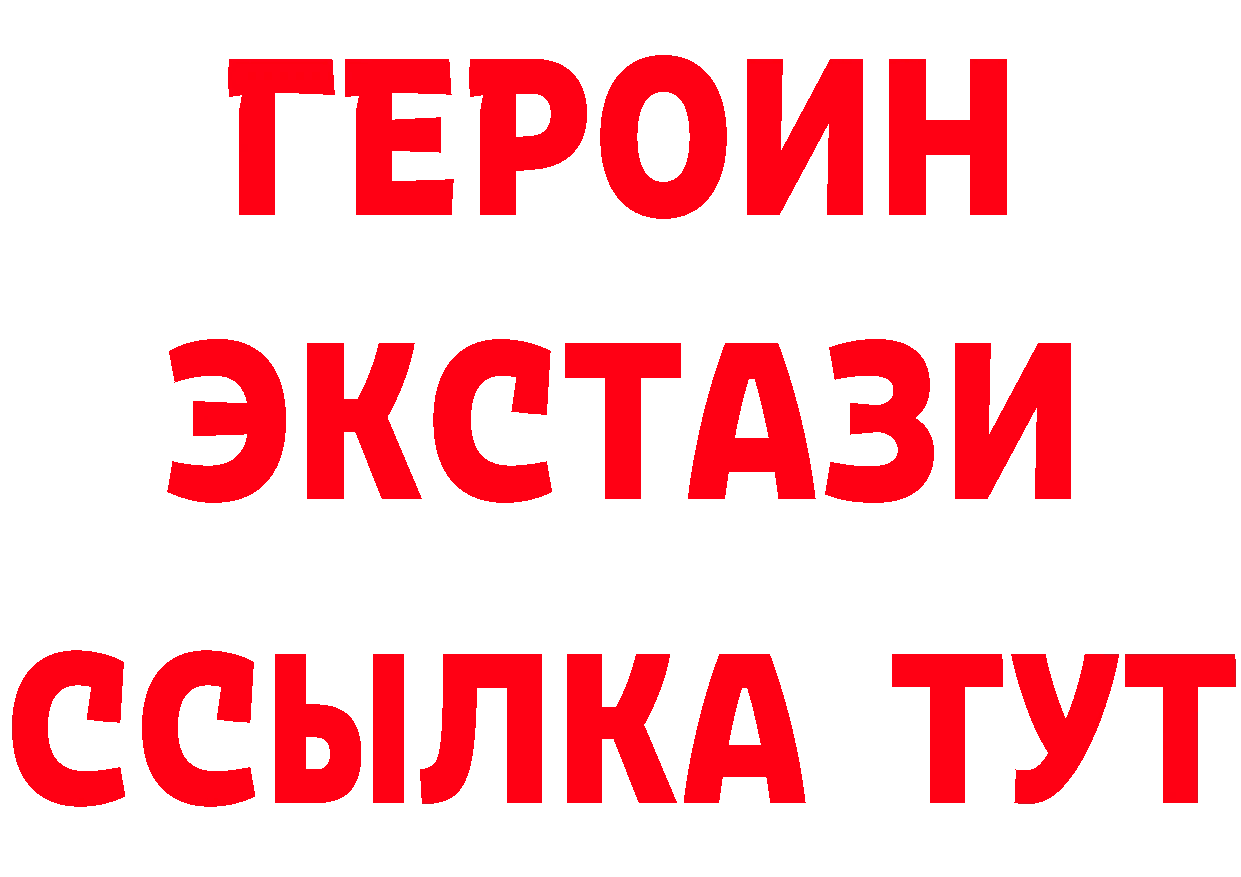 ГЕРОИН
ЭКСТАЗИ
ССЫЛКА ТУТ